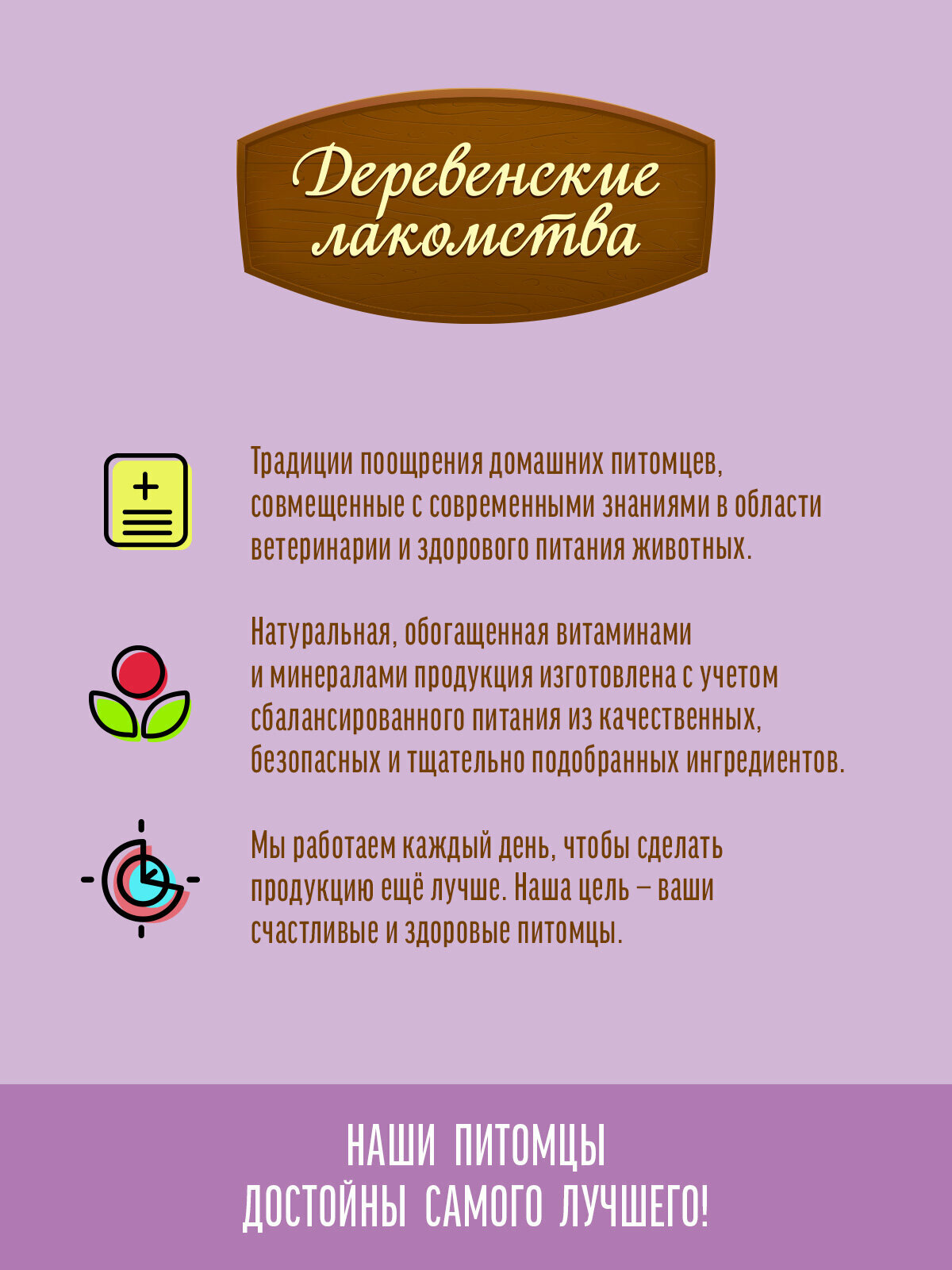 Деревенские лакомства

Традиции поощрения домашних питомцев, совмещенные с современными знаниями в области ветеринарии и здорового питания животных.

Натуральная, обогащенная витаминами и минералами продукция изготовлена с учетом сбалансированного питания из качественных, безопасных и тщательно подобранных ингредиентов.

Мы работаем каждый день, чтобы сделать продукцию ещё лучше. Наша цель – ваши счастливые и здоровые питомцы.

НАШИ ПИТОМЦЫ
ДОСТОЙНЫ САМОГО ЛУЧШЕГО!